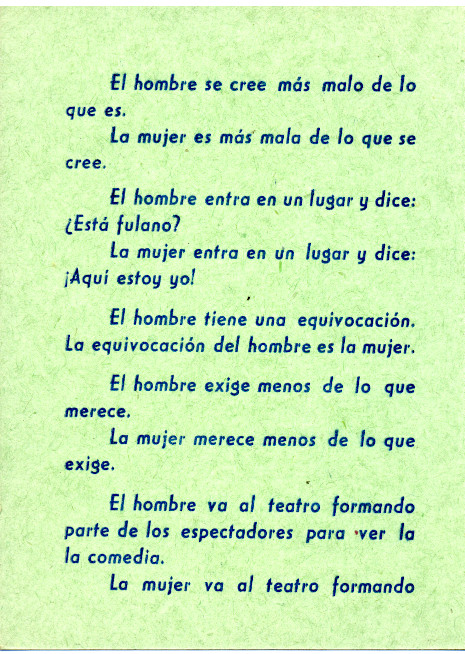 El hombre se cree más malo de lo que es.

La mujer es más mala de lo que se cree.

El hombre entra en un lugar y dice: ¿Está fulano?

La mujer entra en un lugar y dice: ¡Aquí estoy yo!

El hombre tiene una equivocación. La equivocación del hombre es la mujer.

El hombre exige menos de lo que merece.

La mujer merece menos de lo que exige.

El hombre va al teatro formando parte de los espectadores para ver la la comedia.

La mujer va al teatro formando